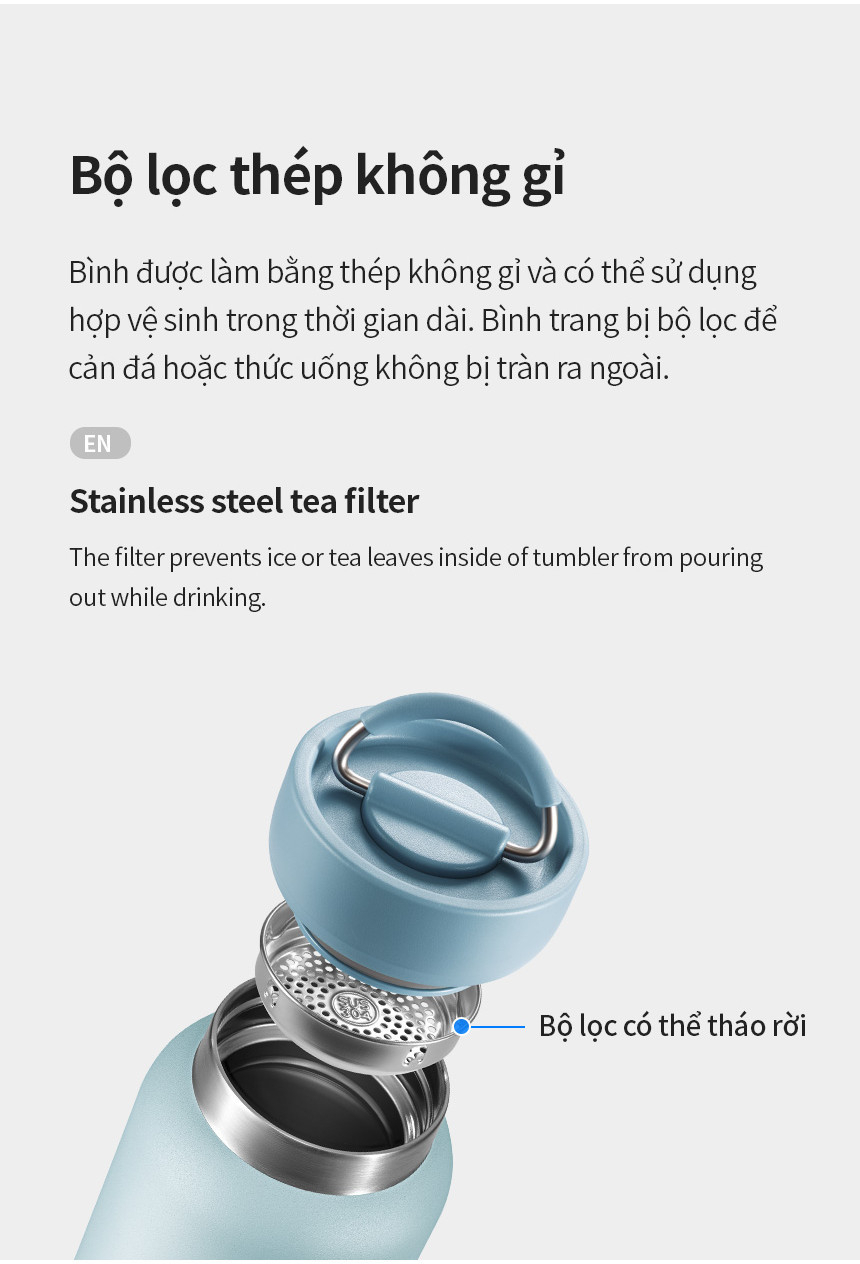 Bộ lọc thép không gỉ

Bình được làm bằng thép không gỉ và có thể sử dụng hợp vệ sinh trong thời gian dài. Bình trang bị bộ lọc để cản đá hoặc thức uống không bị tràn ra ngoài.

EN

Stainless steel tea filter

The filter prevents ice or tea leaves inside of tumbler from pouring out while drinking.

Bộ lọc có thể tháo rời